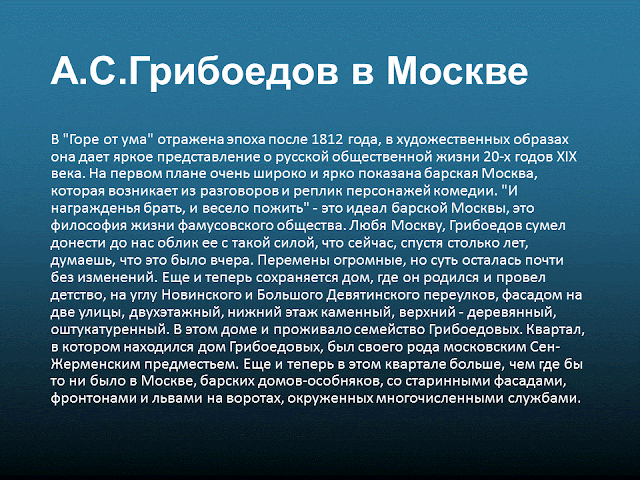 А.С.Грибоедов в Москве

В "Горе от ума" отражена эпоха после 1812 года, в художественных образах она дает яркое представление о русской общественной жизни 20-х годов XIX века. На первом плане очень широко и ярко показана барская Москва, которая возникает из разговоров и реплик персонажей комедии. "И награжденья брать, и весело пожить" - это идеал барской Москвы, это философия жизни фамусовского общества. Любя Москву, Грибоедов сумел донести до нас облик ее с такой силой, что сейчас, спустя столько лет, думаешь, что это было вчера. Перемены огромные, но суть осталась почти без изменений. Еще и теперь сохраняется дом, где он родился и провел детство, на углу Новинского и Большого Девятинского переулков, фасадом на две улицы, двухэтажный, нижний этаж каменный, верхний - деревянный, оштукатуренный. В этом доме и проживало семейство Грибоедовых. Квартал, в котором находился дом Грибоедовых, был своего рода московским Сен-Жерменским предместьем. Еще и теперь в этом квартале больше, чем где бы то ни было в Москве, барских домов-особняков, со старинными фасадами, фронтонами и львами на воротах, окруженных многочисленными службами.